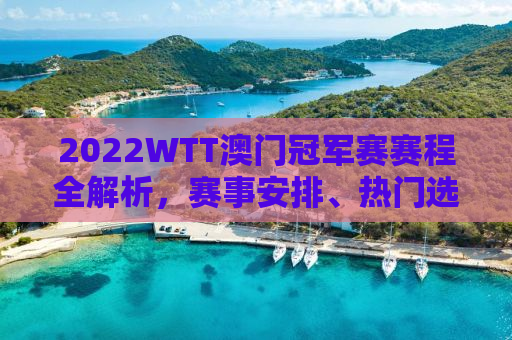 2022WTT澳门冠军赛赛程全解析，赛事安排、热门选